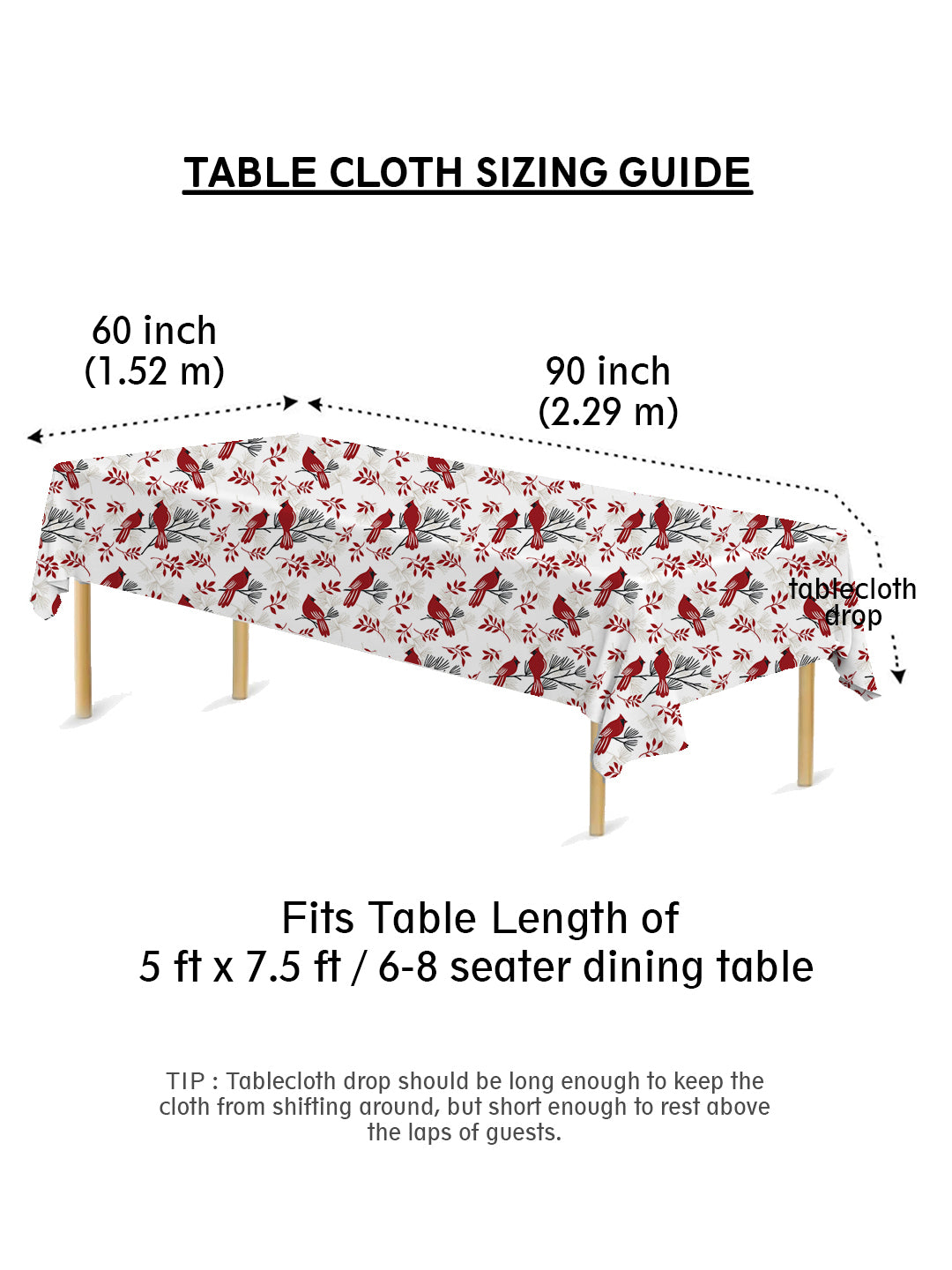 TABLE CLOTH SIZING GUIDE

60 inch
(1.52 m)

90 inch
(2.29 m)

tablecloth
drop

Fits Table Length of
5 ft x 7.5 ft / 6-8 seater dining table

TIP : Tablecloth drop should be long enough to keep the cloth from shifting around, but short enough to rest above the laps of guests.